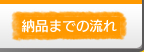 納品までの流れ